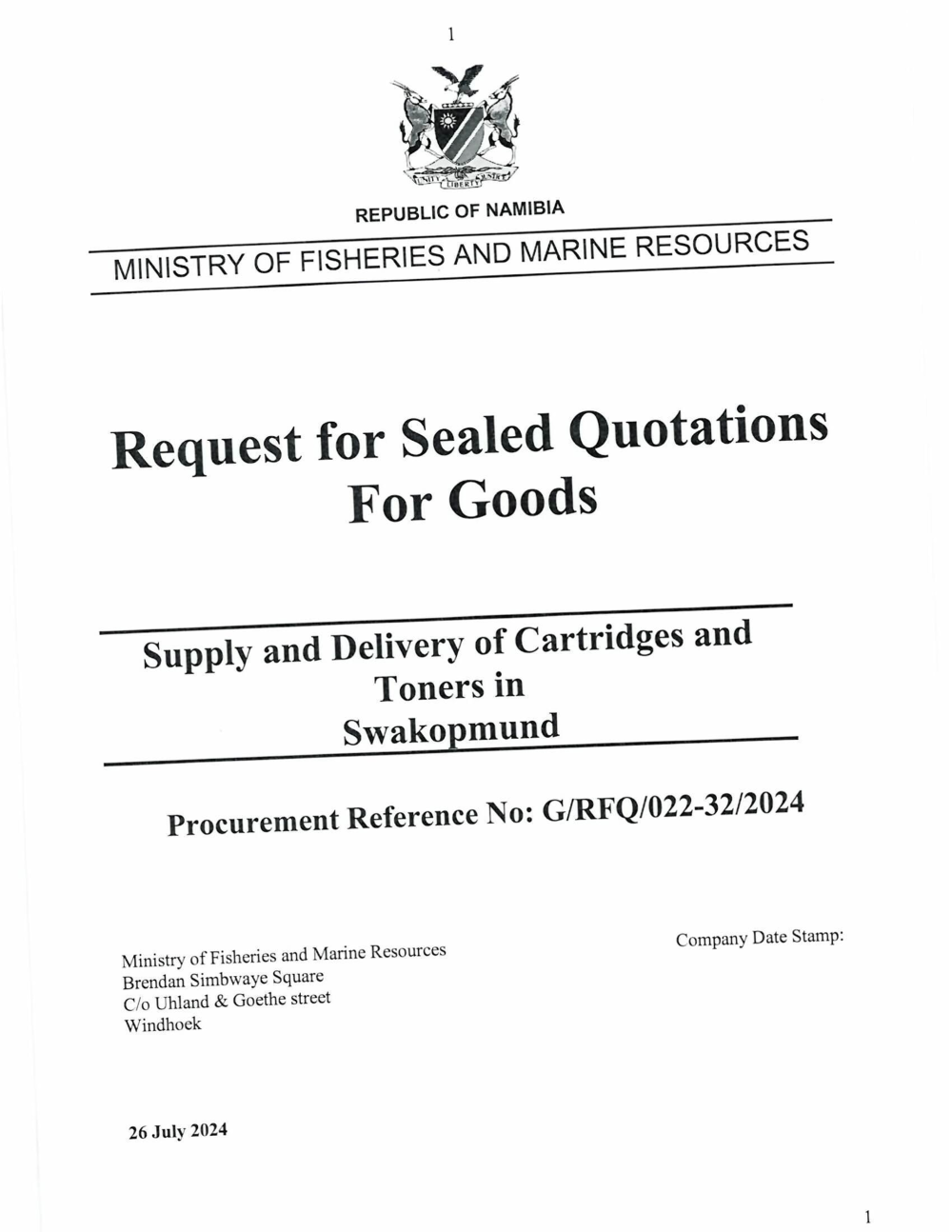 1

UNITY LIBERTY JUSTICE

REPUBLIC OF NAMIBIA

MINISTRY OF FISHERIES AND MARINE RESOURCES

Request for Sealed Quotations For Goods

Supply and Delivery of Cartridges and Toners in Swakopmund

Procurement Reference No: G/RFQ/022-32/2024

Ministry of Fisheries and Marine Resources
Brendan Simbwaye Square
C/o Uhland & Goethe street
Windhoek

Company Date Stamp:

26 July 2024

1